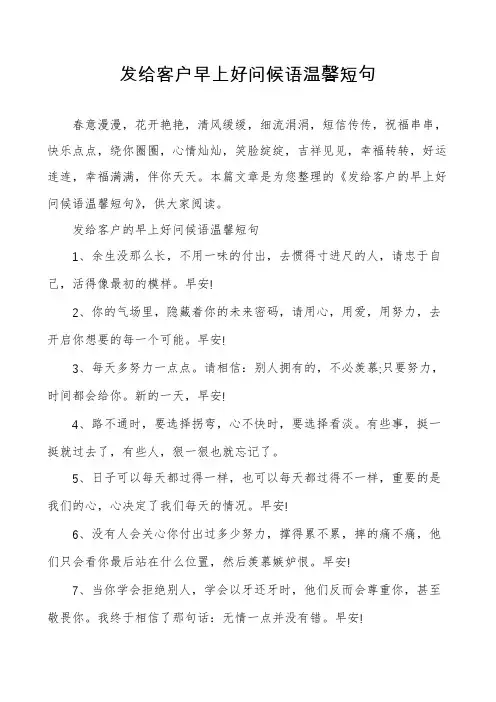 发给客户早上好问候语温馨短句

春意漫漫，花开艳艳，清风缓缓，细流涓涓，短信传传，祝福串串，快乐点点，绕你圈圈，心情灿灿，笑脸绽绽，吉祥见见，幸福转转，好运连连，幸福满满，伴你天天。本篇文章是为您整理的《发给客户的早上好问候语温馨短句》，供大家阅读。

发给客户的早上好问候语温馨短句

1、余生没那么长，不用一味的付出，去惯得寸进尺的人，请忠于自己，活得像最初的模样。早安!

2、你的气场里，隐藏着你的未来密码，请用心，用爱，用努力，去开启你想要的每一个可能。早安!

3、每天多努力一点点。请相信：别人拥有的，不必羡慕;只要努力，时间都会给你。新的一天，早安!

4、路不通时，要选择拐弯，心不快时，要选择看淡。有些事，挺一挺就过去了，有些人，狠一狠也就忘记了。

5、日子可以每天都过得一样，也可以每天都过得不一样，重要的是我们的心，心决定了我们每天的情况。早安!

6、没有人会关心你付出过多少努力，撑得累不累，摔的痛不痛，他们只会看你最后站在什么位置，然后羡慕嫉妒恨。早安!

7、当你学会拒绝别人，学会以牙还牙时，他们反而会尊重你，甚至敬畏你。我终于相信了那句话：无情一点并没有错。早安!